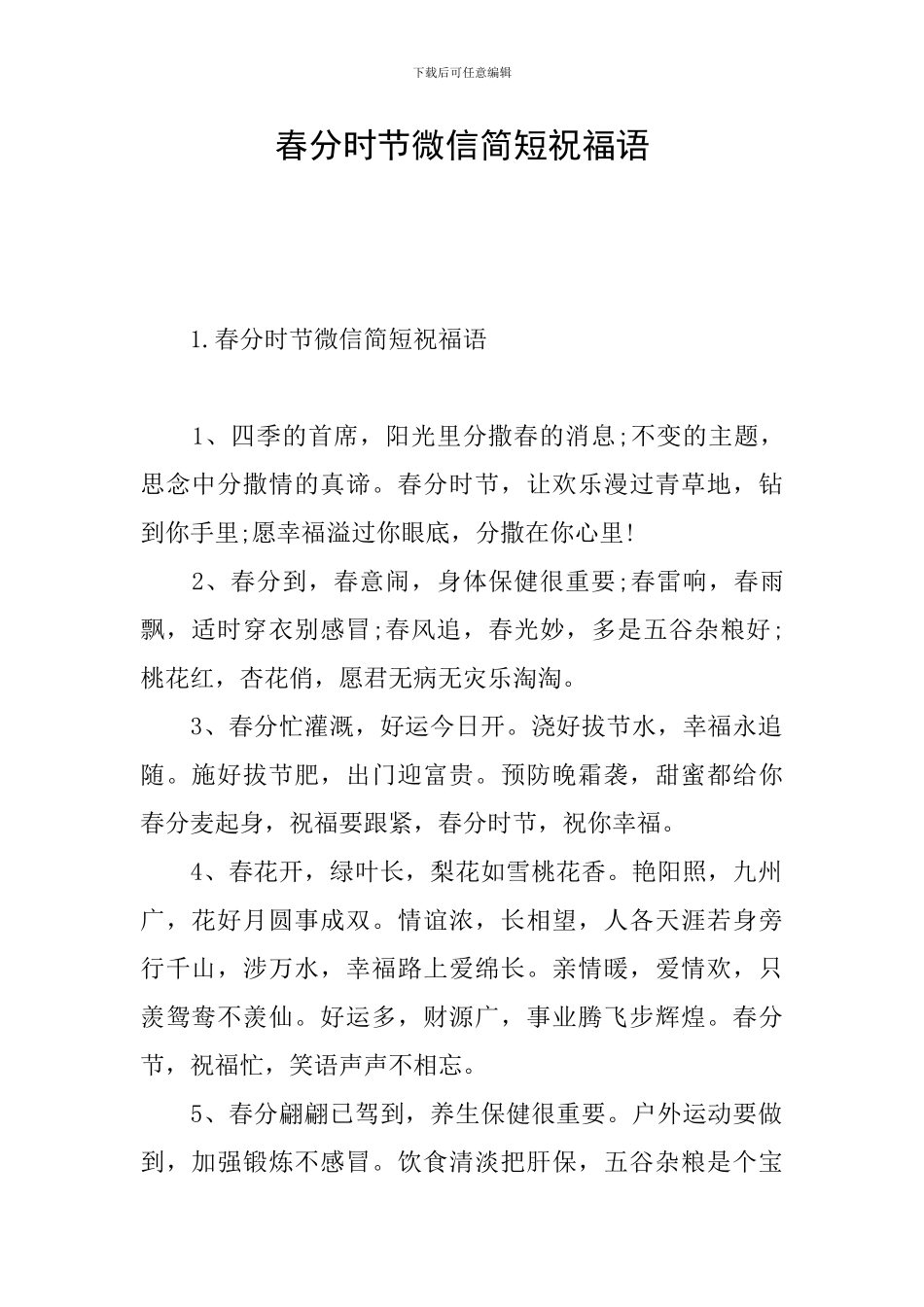 下载后可任意编辑

春分时节微信简短祝福语

1.春分时节微信简短祝福语

1、四季的首席，阳光里分撒春的消息;不变的主题，思念中分撒情的真谛。春分时节，让欢乐漫过青草地，钻到你手里;愿幸福溢过你眼底，分撒在你心里!

2、春分到，春意闹，身体保健很重要;春雷响，春雨飘，适时穿衣别感冒;春风追，春光妙，多是五谷杂粮好;桃花红，杏花俏，愿君无病无灾乐淘淘。

3、春分忙灌溉，好运今日开。浇好拔节水，幸福永追随。施好拔节肥，出门迎富贵。预防晚霜袭，甜蜜都给你春分麦起身，祝福要跟紧，春分时节，祝你幸福。

4、春花开，绿叶长，梨花如雪桃花香。艳阳照，九州广，花好月圆事成双。情谊浓，长相望，人各天涯若身旁行千山，涉万水，幸福路上爱绵长。亲情暖，爱情欢，只羡鸳鸯不羡仙。好运多，财源广，事业腾飞步辉煌。春分节，祝福忙，笑语声声不相忘。

5、春分翩翩已驾到，养生保健很重要。户外运动要做到，加强锻炼不感冒。饮食清淡把肝保，五谷杂粮是个宝